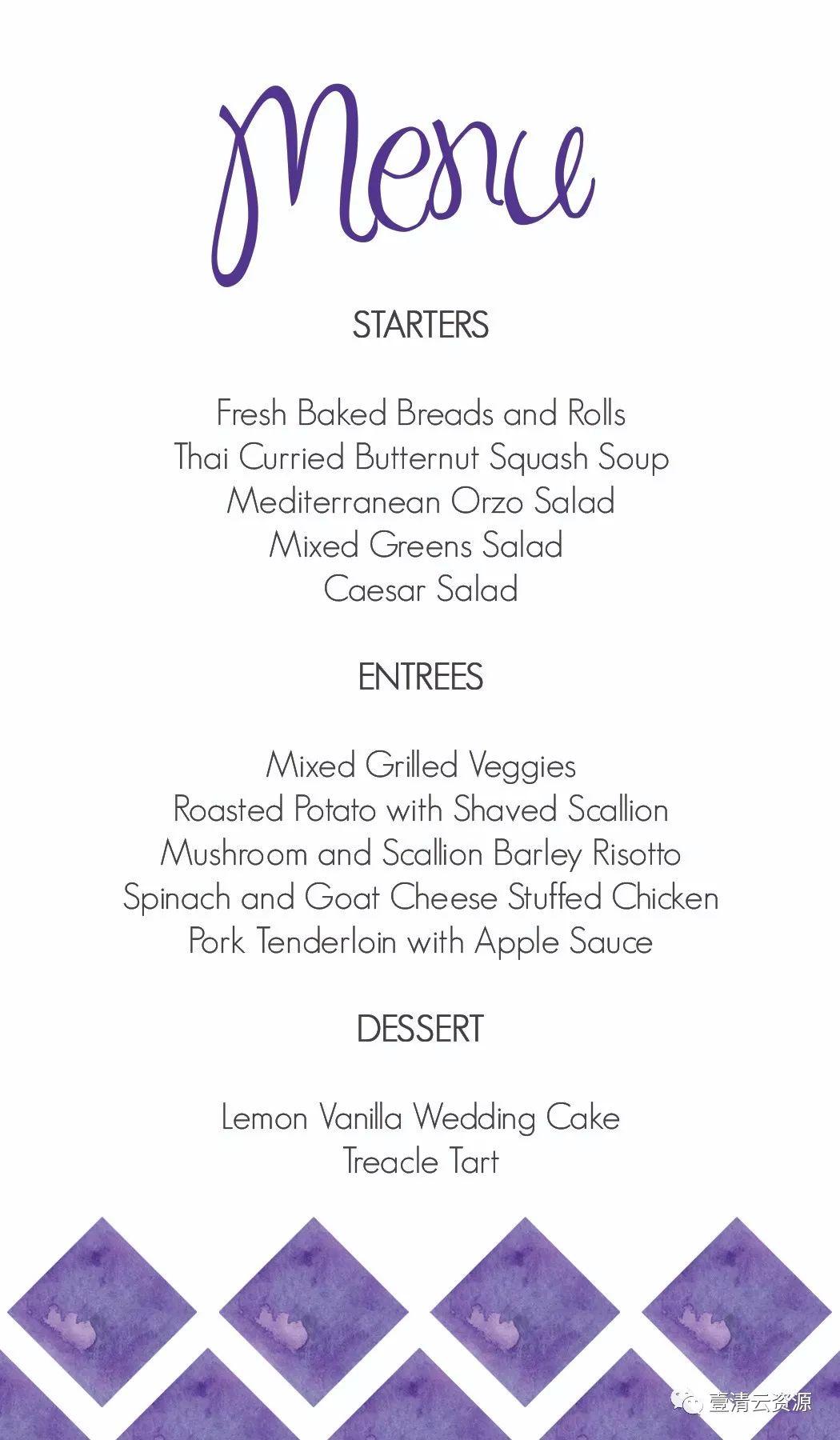 Menu

STARTERS

Fresh Baked Breads and Rolls
Thai Curried Butternut Squash Soup
Mediterranean Orzo Salad
Mixed Greens Salad
Caesar Salad

ENTREES

Mixed Grilled Veggies
Roasted Potato with Shaved Scallion
Mushroom and Scallion Barley Risotto
Spinach and Goat Cheese Stuffed Chicken
Pork Tenderloin with Apple Sauce

DESSERT

Lemon Vanilla Wedding Cake
Treacle Tart

壹清云资源